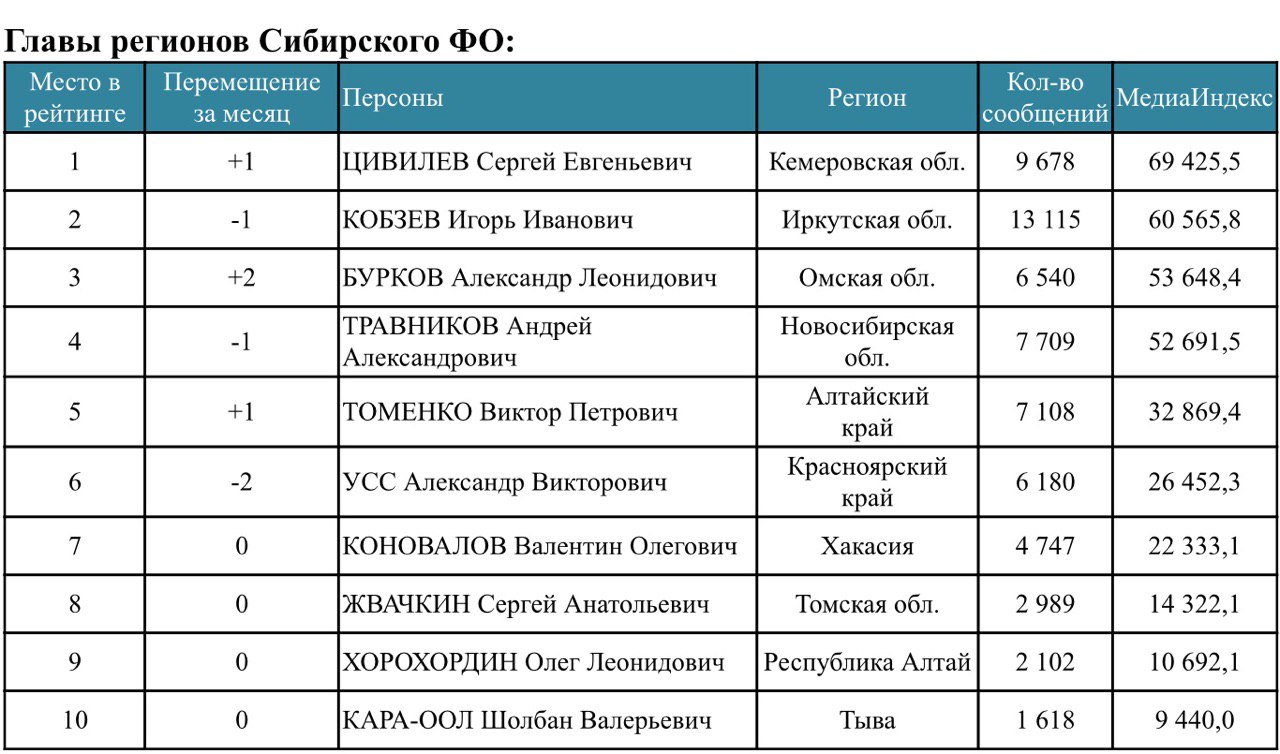 Главы регионов Сибирского ФО:

| Место в рейтинге | Перемещение за месяц | Персоны | Регион | Кол-во сообщений | МедиаИндекс |
|---|---|---|---|---|---|
| 1 | +1 | ЦИВИЛЕВ Сергей Евгеньевич | Кемеровская обл. | 9 678 | 69 425,5 |
| 2 | -1 | КОБЗЕВ Игорь Иванович | Иркутская обл. | 13 115 | 60 565,8 |
| 3 | +2 | БУРКОВ Александр Леонидович | Омская обл. | 6 540 | 53 648,4 |
| 4 | -1 | ТРАВНИКОВ Андрей Александрович | Новосибирская обл. | 7 709 | 52 691,5 |
| 5 | +1 | ТОМЕНКО Виктор Петрович | Алтайский край | 7 108 | 32 869,4 |
| 6 | -2 | УСС Александр Викторович | Красноярский край | 6 180 | 26 452,3 |
| 7 | 0 | КОНОВАЛОВ Валентин Олегович | Хакасия | 4 747 | 22 333,1 |
| 8 | 0 | ЖВАЧКИН Сергей Анатольевич | Томская обл. | 2 989 | 14 322,1 |
| 9 | 0 | ХОРОХОРДИН Олег Леонидович | Республика Алтай | 2 102 | 10 692,1 |
| 10 | 0 | КАРА-ООЛ Шолбан Валерьевич | Тыва | 1 618 | 9 440,0 |